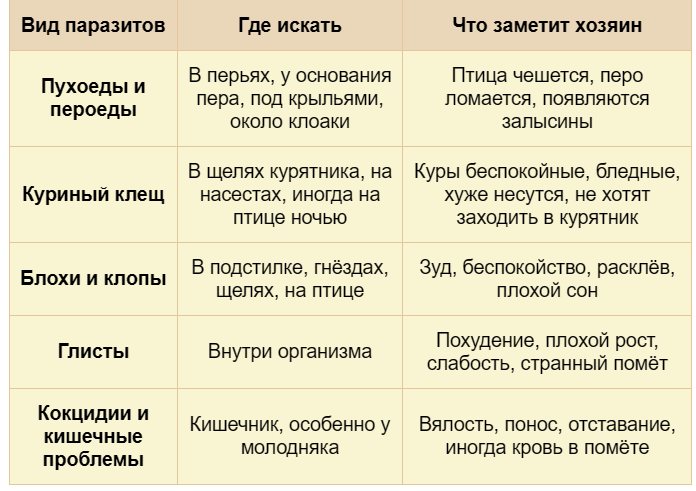 | Вид паразитов | Где искать | Что заметит хозяин |
|---|---|---|
| Пухоеды и пероеды | В перьях, у основания пера, под крыльями, около клоаки | Птица чешется, перо ломается, появляются залысины |
| Куриный клещ | В щелях курятника, на насестах, иногда на птице ночью | Куры беспокойные, бледные, хуже несутся, не хотят заходить в курятник |
| Блохи и клопы | В подстилке, гнёздах, щелях, на птице | Зуд, беспокойство, расклёв, плохой сон |
| Глисты | Внутри организма | Похудение, плохой рост, слабость, странный помёт |
| Кокцидии и кишечные проблемы | Кишечник, особенно у молодняка | Вялость, понос, отставание, иногда кровь в помёте |